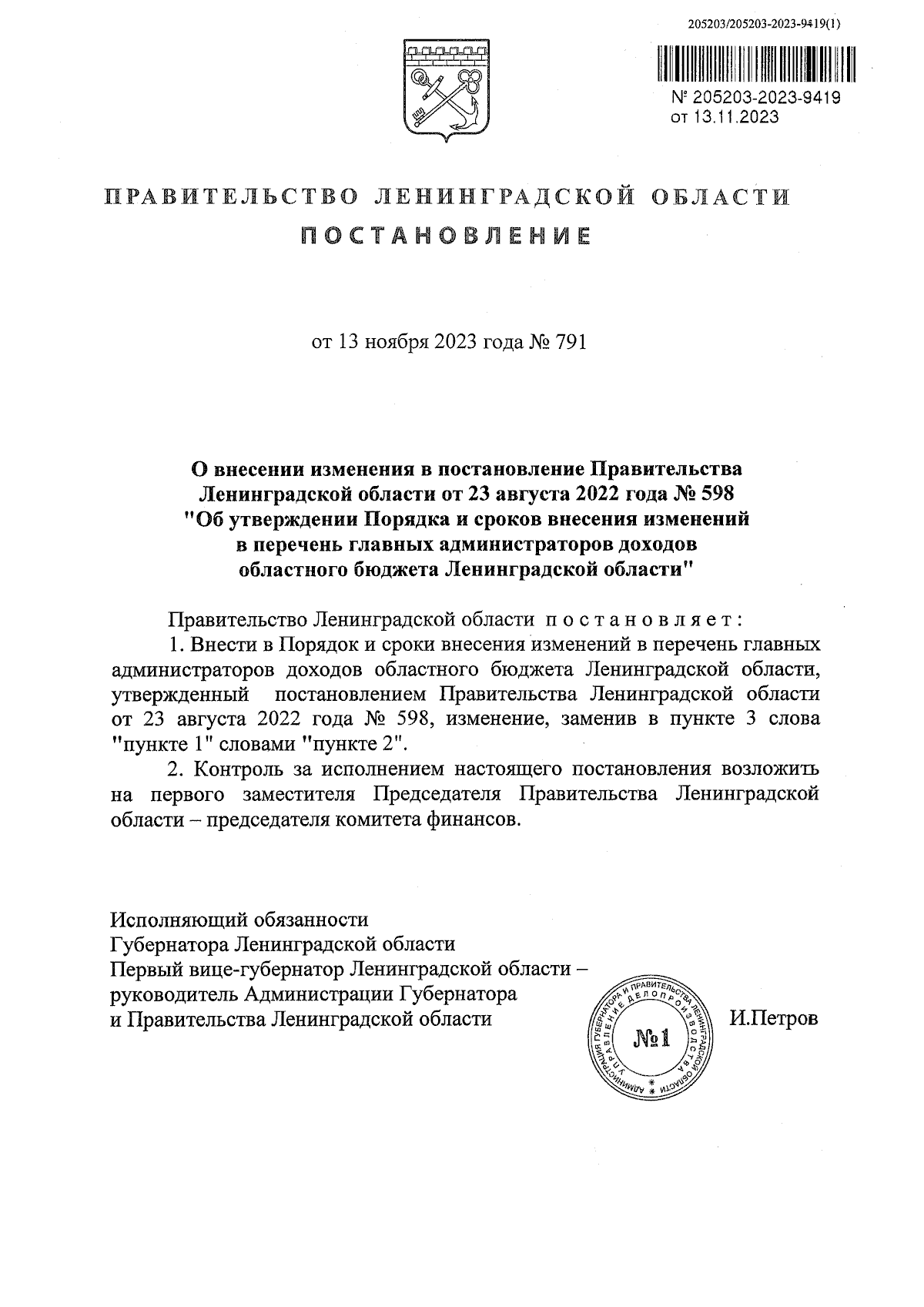 205203/205203-2023-9419(1)

№ 205203-2023-9419
от 13.11.2023

ПРАВИТЕЛЬСТВО ЛЕНИНГРАДСКОЙ ОБЛАСТИ
ПОСТАНОВЛЕНИЕ

от 13 ноября 2023 года № 791

О внесении изменения в постановление Правительства Ленинградской области от 23 августа 2022 года № 598 "Об утверждении Порядка и сроков внесения изменений в перечень главных администраторов доходов областного бюджета Ленинградской области"

Правительство Ленинградской области постановляет:

1. Внести в Порядок и сроки внесения изменений в перечень главных администраторов доходов областного бюджета Ленинградской области, утвержденный постановлением Правительства Ленинградской области от 23 августа 2022 года № 598, изменение, заменив в пункте 3 слова "пункте 1" словами "пункте 2".

2. Контроль за исполнением настоящего постановления возложить на первого заместителя Председателя Правительства Ленинградской области – председателя комитета финансов.

Исполняющий обязанности
Губернатора Ленинградской области
Первый вице-губернатор Ленинградской области – руководитель Администрации Губернатора и Правительства Ленинградской области

АДМИНИСТРАЦИЯ ГУБЕРНАТОРА И ПРАВИТЕЛЬСТВА ЛЕНИНГРАДСКОЙ ОБЛАСТИ
УПРАВЛЕНИЕ ДЕЛОПРОИЗВОДСТВА
№1

И.Петров